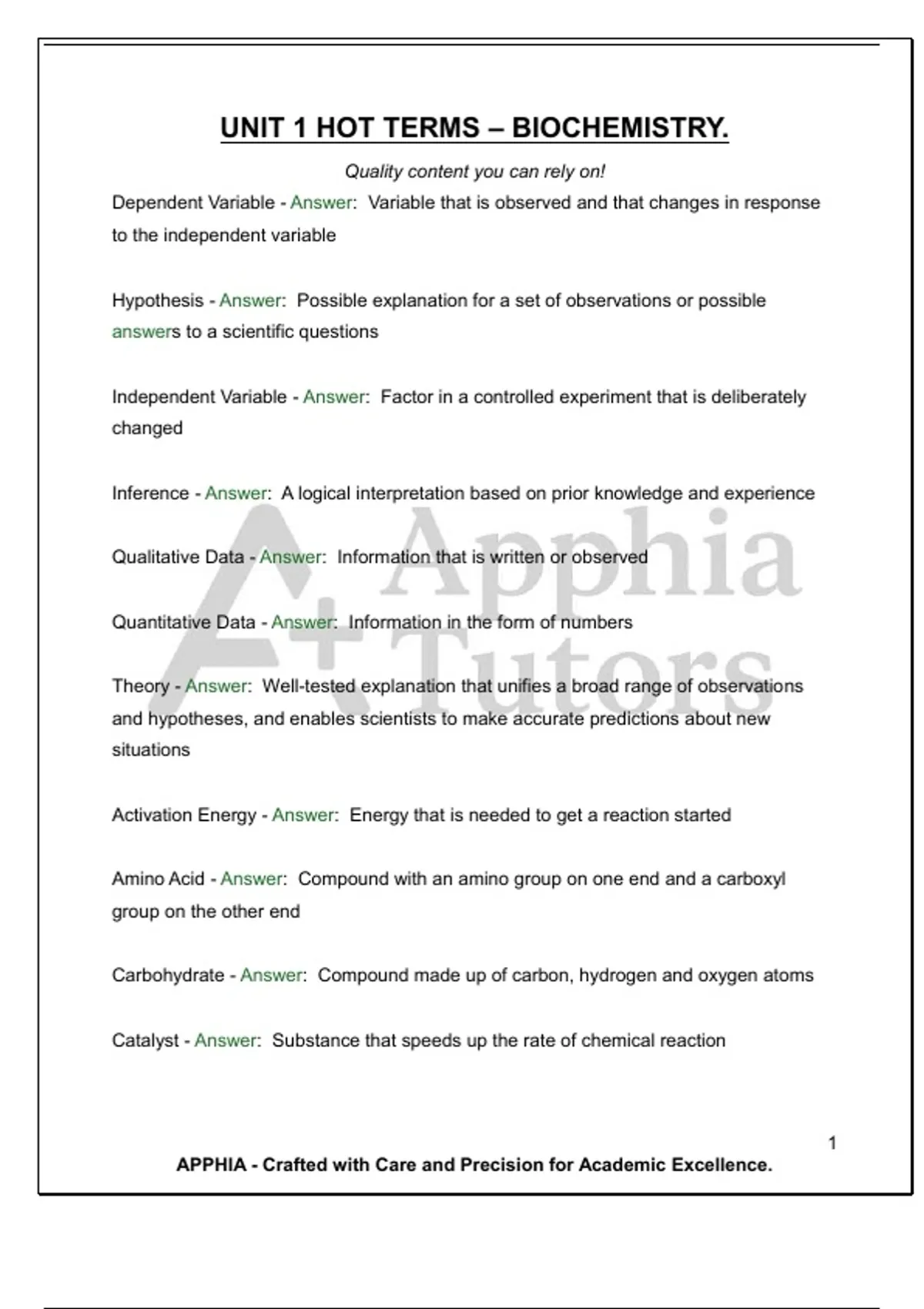 UNIT 1 HOT TERMS – BIOCHEMISTRY.

Quality content you can rely on!

Dependent Variable - Answer: Variable that is observed and that changes in response to the independent variable

Hypothesis - Answer: Possible explanation for a set of observations or possible answers to a scientific questions

Independent Variable - Answer: Factor in a controlled experiment that is deliberately changed

Inference - Answer: A logical interpretation based on prior knowledge and experience

Qualitative Data - Answer: Information that is written or observed

Quantitative Data - Answer: Information in the form of numbers

Theory - Answer: Well-tested explanation that unifies a broad range of observations and hypotheses, and enables scientists to make accurate predictions about new situations

Activation Energy - Answer: Energy that is needed to get a reaction started

Amino Acid - Answer: Compound with an amino group on one end and a carboxyl group on the other end

Carbohydrate - Answer: Compound made up of carbon, hydrogen and oxygen atoms

Catalyst - Answer: Substance that speeds up the rate of chemical reaction

A+ Apphia Tutors

1

APPHIA - Crafted with Care and Precision for Academic Excellence.